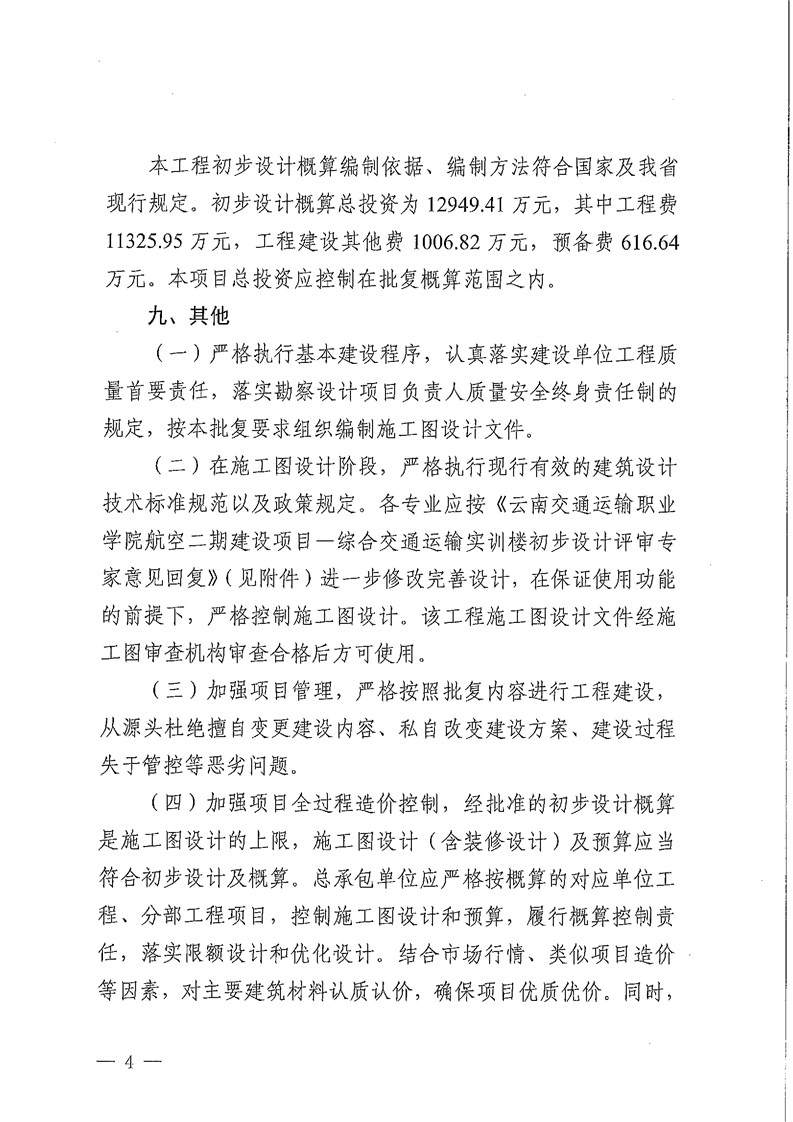 本工程初步设计概算编制依据、编制方法符合国家及我省现行规定。初步设计概算总投资为 12949.41 万元，其中工程费 11325.95 万元，工程建设其他费 1006.82 万元，预备费 616.64 万元。本项目总投资应控制在批复概算范围之内。

九、其他

（一）严格执行基本建设程序，认真落实建设单位工程质量首要责任，落实勘察设计项目负责人质量安全终身责任制的规定，按本批复要求组织编制施工图设计文件。

（二）在施工图设计阶段，严格执行现行有效的建筑设计技术标准规范以及政策规定。各专业应按《云南交通运输职业学院航空二期建设项目—综合交通运输实训楼初步设计评审专家意见回复》（见附件）进一步修改完善设计，在保证使用功能的前提下，严格控制施工图设计。该工程施工图设计文件经施工图审查机构审查合格后方可使用。

（三）加强项目管理，严格按照批复内容进行工程建设，从源头杜绝擅自变更建设内容、私自改变建设方案、建设过程失于管控等恶劣问题。

（四）加强项目全过程造价控制，经批准的初步设计概算是施工图设计的上限，施工图设计（含装修设计）及预算应当符合初步设计及概算。总承包单位应严格按概算的对应单位工程、分部工程项目，控制施工图设计和预算，履行概算控制责任，落实限额设计和优化设计。结合市场行情、类似项目造价等因素，对主要建筑材料认质认价，确保项目优质优价。同时，

— 4 —